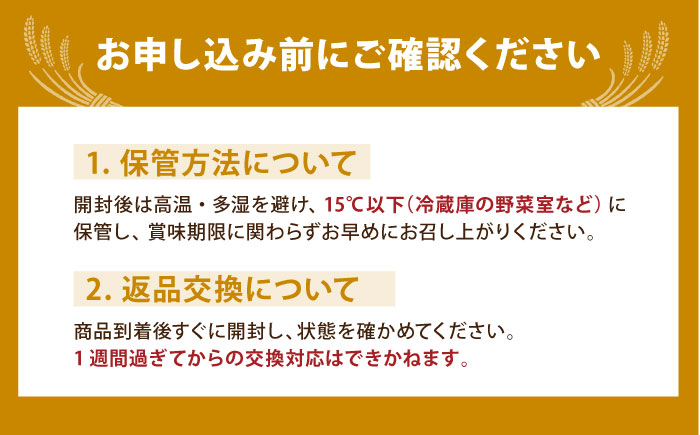 お申し込み前にご確認ください

1. 保管方法について

開封後は高温・多湿を避け、15℃以下（冷蔵庫の野菜室など）に保管し、賞味期限に関わらずお早めにお召し上がりください。

2. 返品交換について

商品到着後すぐに開封し、状態を確かめてください。
1週間過ぎてからの交換対応はできかねます。